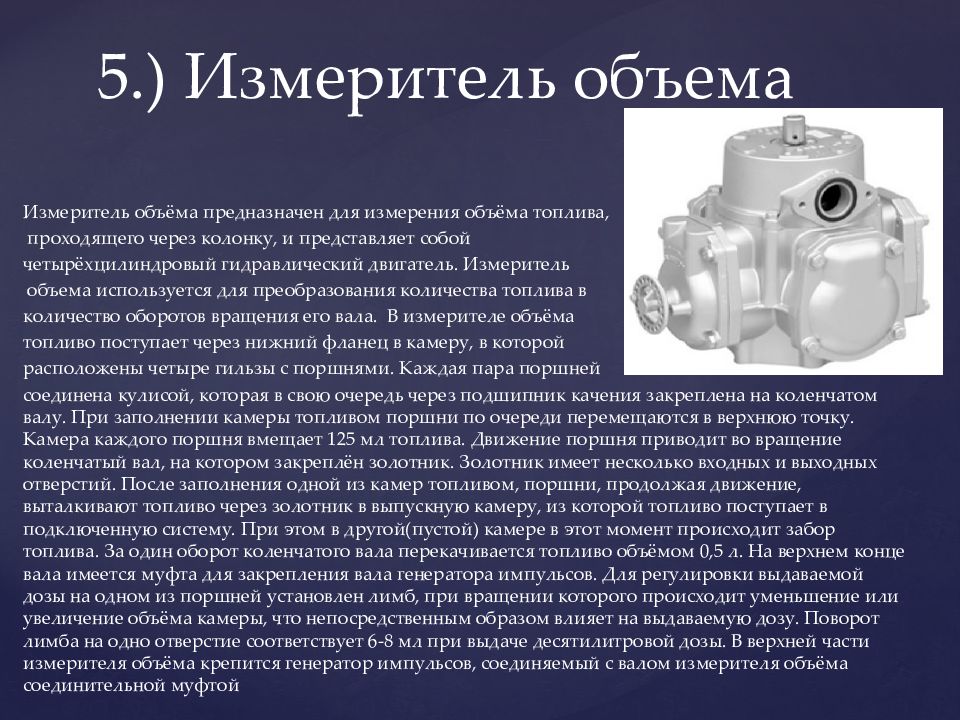 5.) Измеритель объема

Измеритель объёма предназначен для измерения объёма топлива, проходящего через колонку, и представляет собой четырёхцилиндровый гидравлический двигатель. Измеритель объема используется для преобразования количества топлива в количество оборотов вращения его вала. В измерителе объёма топливо поступает через нижний фланец в камеру, в которой расположены четыре гильзы с поршнями. Каждая пара поршней соединена кулисой, которая в свою очередь через подшипник качения закреплена на коленчатом валу. При заполнении камеры топливом поршни по очереди перемещаются в верхнюю точку. Камера каждого поршня вмещает 125 мл топлива. Движение поршня приводит во вращение коленчатый вал, на котором закреплён золотник. Золотник имеет несколько входных и выходных отверстий. После заполнения одной из камер топливом, поршни, продолжая движение, выталкивают топливо через золотник в выпускную камеру, из которой топливо поступает в подключенную систему. При этом в другой(пустой) камере в этот момент происходит забор топлива. За один оборот коленчатого вала перекачивается топливо объёмом 0,5 л. На верхнем конце вала имеется муфта для закрепления вала генератора импульсов. Для регулировки выдаваемой дозы на одном из поршней установлен лимб, при вращении которого происходит уменьшение или увеличение объёма камеры, что непосредственным образом влияет на выдаваемую дозу. Поворот лимба на одно отверстие соответствует 6-8 мл при выдаче десятилитровой дозы. В верхней части измерителя объёма крепится генератор импульсов, соединяемый с валом измерителя объёма соединительной муфтой